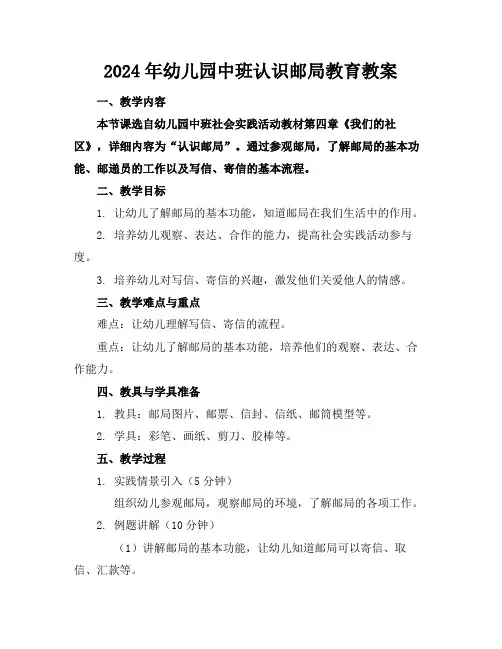 2024年幼儿园中班认识邮局教育教案

一、教学内容

本节课选自幼儿园中班社会实践活动教材第四章《我们的社区》，详细内容为“认识邮局”。通过参观邮局，了解邮局的基本功能、邮递员的工作以及写信、寄信的基本流程。

二、教学目标

1. 让幼儿了解邮局的基本功能，知道邮局在我们生活中的作用。

2. 培养幼儿观察、表达、合作的能力，提高社会实践活动参与度。

3. 培养幼儿对写信、寄信的兴趣，激发他们关爱他人的情感。

三、教学难点与重点

难点：让幼儿理解写信、寄信的流程。

重点：让幼儿了解邮局的基本功能，培养他们的观察、表达、合作能力。

四、教具与学具准备

1. 教具：邮局图片、邮票、信封、信纸、邮筒模型等。

2. 学具：彩笔、画纸、剪刀、胶棒等。

五、教学过程

1. 实践情景引入（5分钟）

组织幼儿参观邮局，观察邮局的环境，了解邮局的各项工作。

2. 例题讲解（10分钟）

（1）讲解邮局的基本功能，让幼儿知道邮局可以寄信、取信、汇款等。